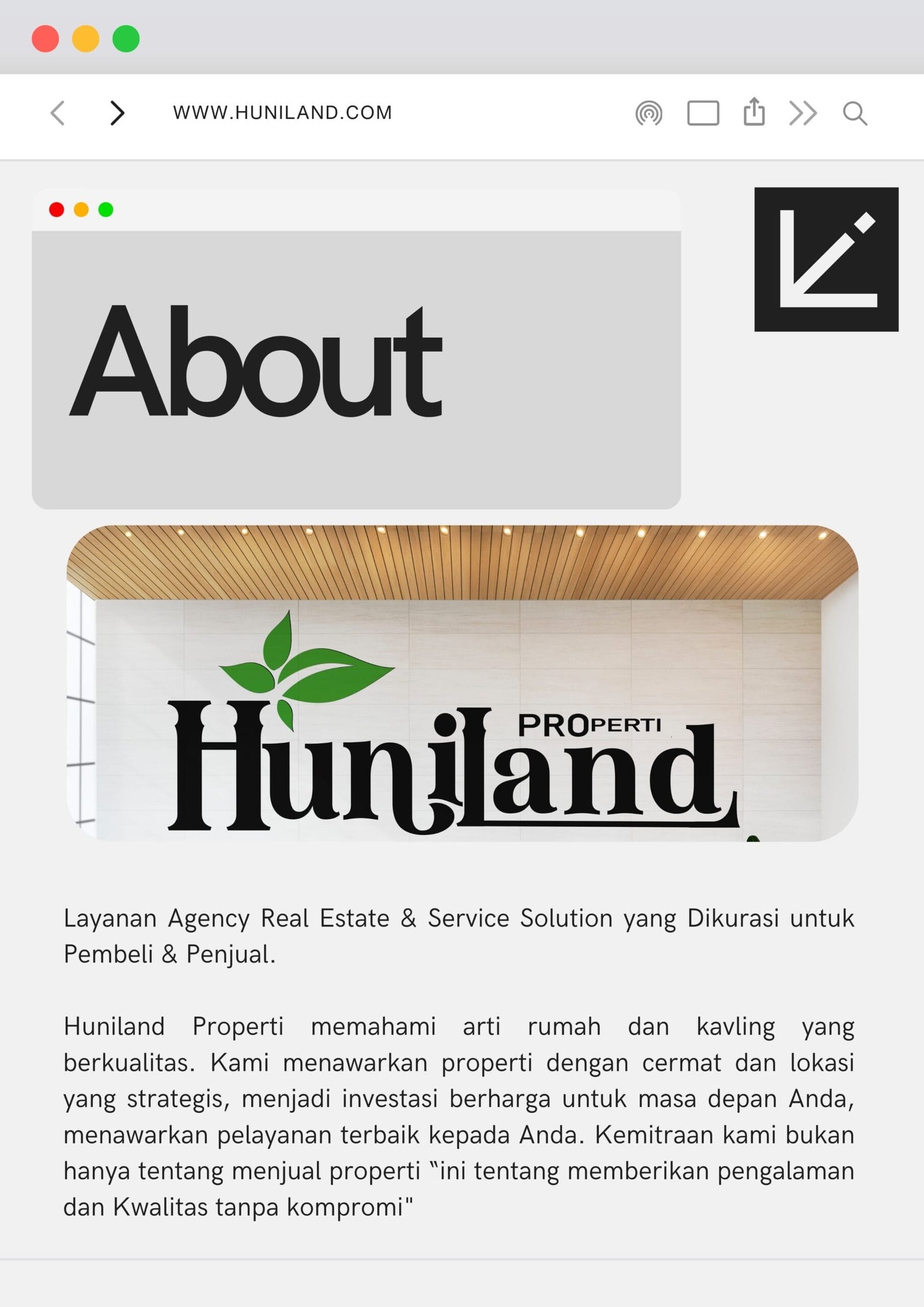 WWW.HUNILAND.COM

About

PROPERTI
Huniland

Layanan Agency Real Estate & Service Solution yang Dikurasi untuk Pembeli & Penjual.

Huniland Properti memahami arti rumah dan kavling yang berkualitas. Kami menawarkan properti dengan cermat dan lokasi yang strategis, menjadi investasi berharga untuk masa depan Anda, menawarkan pelayanan terbaik kepada Anda. Kemitraan kami bukan hanya tentang menjual properti "ini tentang memberikan pengalaman dan Kwalitas tanpa kompromi"